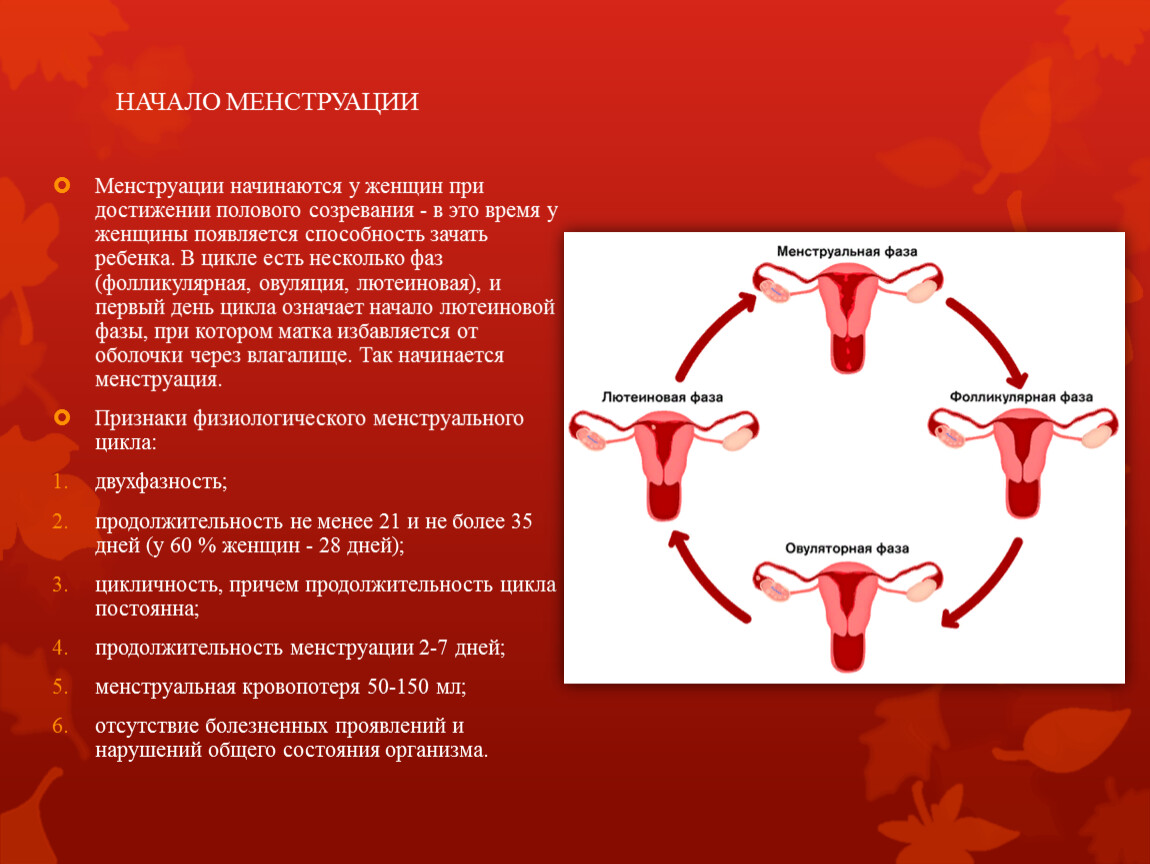 НАЧАЛО МЕНСТРУАЦИИ

Менструации начинаются у женщин при достижении полового созревания - в это время у женщины появляется способность зачать ребенка. В цикле есть несколько фаз (фолликулярная, овуляция, лютеиновая), и первый день цикла означает начало лютеиновой фазы, при котором матка избавляется от оболочки через влагалище. Так начинается менструация.

Признаки физиологического менструального цикла:

1. двухфазность;
2. продолжительность не менее 21 и не более 35 дней (у 60 % женщин - 28 дней);
3. цикличность, причем продолжительность цикла постоянна;
4. продолжительность менструации 2-7 дней;
5. менструальная кровопотеря 50-150 мл;
6. отсутствие болезненных проявлений и нарушений общего состояния организма.

Менструальная фаза
Фолликулярная фаза
Овуляторная фаза
Лютеиновая фаза